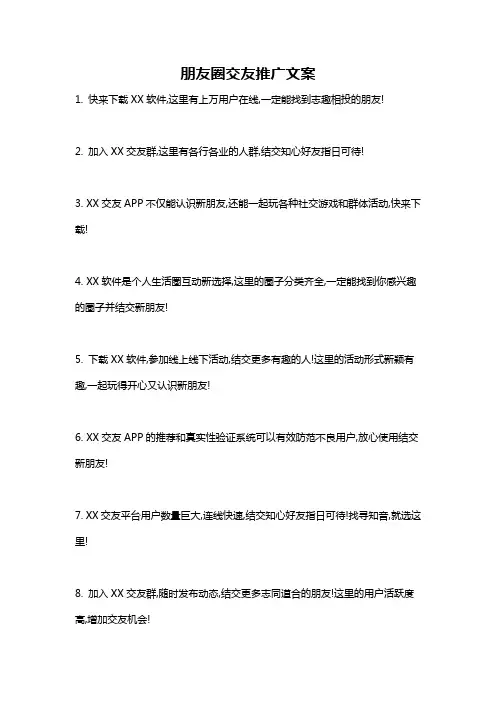 朋友圈交友推广文案

1. 快来下载 XX 软件,这里有上万用户在线,一定能找到志趣相投的朋友!

2. 加入 XX 交友群,这里有各行各业的人群,结交知心好友指日可待!

3. XX 交友 APP 不仅能认识新朋友,还能一起玩各种社交游戏和群体活动,快来下载!

4. XX 软件是个人生活圈互动新选择,这里的圈子分类齐全,一定能找到你感兴趣的圈子并结交新朋友!

5. 下载 XX 软件,参加线上线下活动,结交更多有趣的人!这里的活动形式新颖有趣,一起玩得开心又认识新朋友!

6. XX 交友 APP 的推荐和真实性验证系统可以有效防范不良用户,放心使用结交新朋友!

7. XX 交友平台用户数量巨大,连线快速,结交知心好友指日可待!找寻知音,就选这里!

8. 加入 XX 交友群,随时发布动态,结交更多志同道合的朋友!这里的用户活跃度高,增加交友机会!